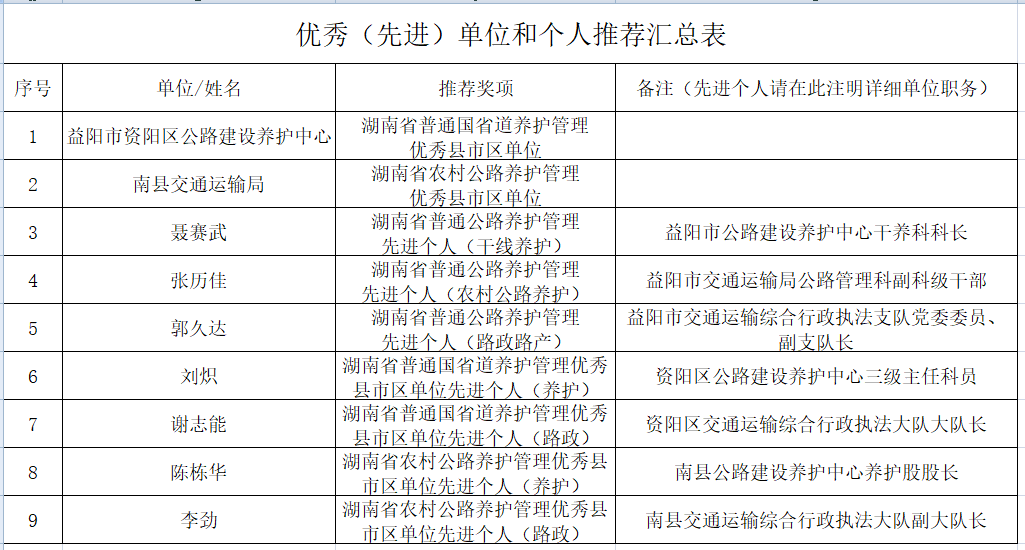 优秀（先进）单位和个人推荐汇总表

| 序号 | 单位/姓名 | 推荐奖项 | 备注（先进个人请在此注明详细单位职务） |
|---|---|---|---|
| 1 | 益阳市资阳区公路建设养护中心 | 湖南省普通国省道养护管理优秀县市区单位 | |
| 2 | 南县交通运输局 | 湖南省农村公路养护管理优秀县市区单位 | |
| 3 | 聂赛武 | 湖南省普通公路养护管理先进个人（干线养护） | 益阳市公路建设养护中心干养科科长 |
| 4 | 张历佳 | 湖南省普通公路养护管理先进个人（农村公路养护） | 益阳市交通运输局公路管理科副科级干部 |
| 5 | 郭久达 | 湖南省普通公路养护管理先进个人（路政路产） | 益阳市交通运输综合行政执法支队党委委员、副支队长 |
| 6 | 刘炽 | 湖南省普通国省道养护管理优秀县市区单位先进个人（养护） | 资阳区公路建设养护中心三级主任科员 |
| 7 | 谢志能 | 湖南省普通国省道养护管理优秀县市区单位先进个人（路政） | 资阳区交通运输综合行政执法大队大队长 |
| 8 | 陈栋华 | 湖南省农村公路养护管理优秀县市区单位先进个人（养护） | 南县公路建设养护中心养护股股长 |
| 9 | 李劲 | 湖南省农村公路养护管理优秀县市区单位先进个人（路政） | 南县交通运输综合行政执法大队副大队长 |